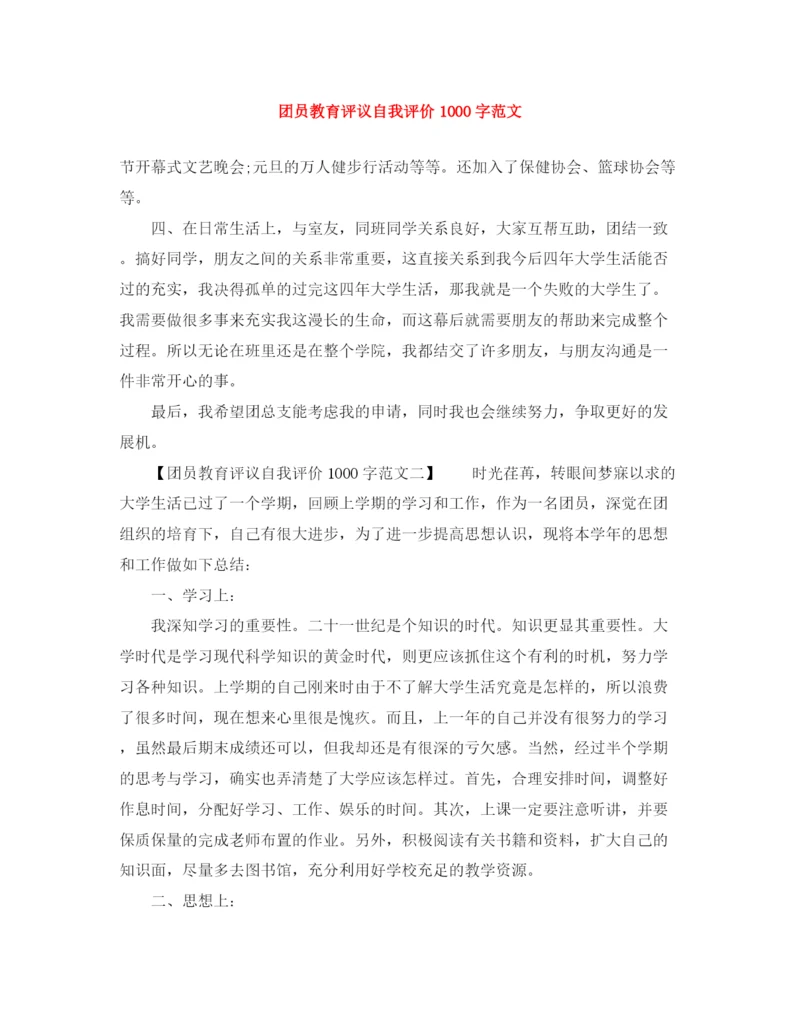 团员教育评议自我评价 1000 字范文

节开幕式文艺晚会;元旦的万人健步行活动等等。还加入了保健协会、篮球协会等等。

四、在日常生活上，与室友，同班同学关系良好，大家互帮互助，团结一致。搞好同学，朋友之间的关系非常重要，这直接关系到我今后四年大学生活能否过的充实，我决得孤单的过完这四年大学生活，那我就是一个失败的大学生了。我需要做很多事来充实我这漫长的生命，而这幕后就需要朋友的帮助来完成整个过程。所以无论在班里还是在整个学院，我都结交了许多朋友，与朋友沟通是一件非常开心的事。

最后，我希望团总支能考虑我的申请，同时我也会继续努力，争取更好的发展机。

【团员教育评议自我评价 1000 字范文二】　　时光荏苒，转眼间梦寐以求的大学生活已过了一个学期，回顾上学期的学习和工作，作为一名团员，深觉在团组织的培育下，自己有很大进步，为了进一步提高思想认识，现将本学年的思想和工作做如下总结:

一、学习上:

我深知学习的重要性。二十一世纪是个知识的时代。知识更显其重要性。大学时代是学习现代科学知识的黄金时代，则更应该抓住这个有利的时机，努力学习各种知识。上学期的自己刚来时由于不了解大学生活究竟是怎样的，所以浪费了很多时间，现在想来心里很是愧疚。而且，上一年的自己并没有很努力的学习，虽然最后期末成绩还可以，但我却还是有很深的亏欠感。当然，经过半个学期的思考与学习，确实也弄清楚了大学应该怎样过。首先，合理安排时间，调整好作息时间，分配好学习、工作、娱乐的时间。其次，上课一定要注意听讲，并要保质保量的完成老师布置的作业。另外，积极阅读有关书籍和资料，扩大自己的知识面，尽量多去图书馆，充分利用好学校充足的教学资源。

二、思想上: